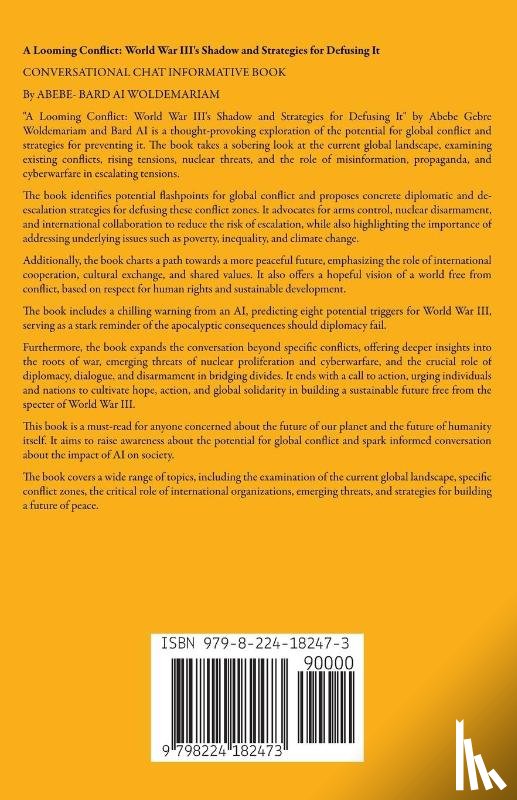 A Looming Conflict: World War III's Shadow and Strategies for Defusing It

CONVERSATIONAL CHAT INFORMATIVE BOOK

By ABEBE- BARD AI WOLDEMARIAM

"A Looming Conflict: World War III's Shadow and Strategies for Defusing It" by Abebe Gebre Woldemariam and Bard AI is a thought-provoking exploration of the potential for global conflict and strategies for preventing it. The book takes a sobering look at the current global landscape, examining existing conflicts, rising tensions, nuclear threats, and the role of misinformation, propaganda, and cyberwarfare in escalating tensions.

The book identifies potential flashpoints for global conflict and proposes concrete diplomatic and de-escalation strategies for defusing these conflict zones. It advocates for arms control, nuclear disarmament, and international collaboration to reduce the risk of escalation, while also highlighting the importance of addressing underlying issues such as poverty, inequality, and climate change.

Additionally, the book charts a path towards a more peaceful future, emphasizing the role of international cooperation, cultural exchange, and shared values. It also offers a hopeful vision of a world free from conflict, based on respect for human rights and sustainable development.

The book includes a chilling warning from an AI, predicting eight potential triggers for World War III, serving as a stark reminder of the apocalyptic consequences should diplomacy fail.

Furthermore, the book expands the conversation beyond specific conflicts, offering deeper insights into the roots of war, emerging threats of nuclear proliferation and cyberwarfare, and the crucial role of diplomacy, dialogue, and disarmament in bridging divides. It ends with a call to action, urging individuals and nations to cultivate hope, action, and global solidarity in building a sustainable future free from the specter of World War III.

This book is a must-read for anyone concerned about the future of our planet and the future of humanity itself. It aims to raise awareness about the potential for global conflict and spark informed conversation about the impact of AI on society.

The book covers a wide range of topics, including the examination of the current global landscape, specific conflict zones, the critical role of international organizations, emerging threats, and strategies for building a future of peace.

ISBN 979-8-224-18247-3

90000

9 798224 182473